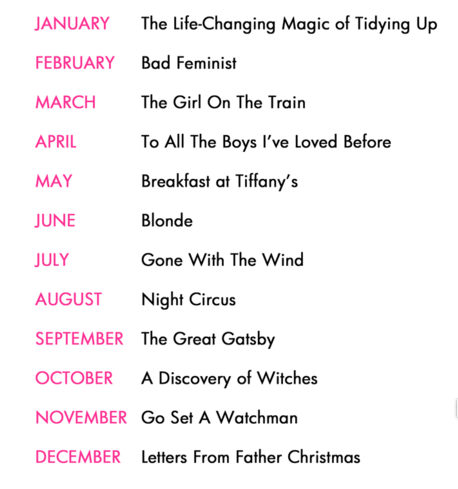 JANUARY The Life-Changing Magic of Tidying Up

FEBRUARY Bad Feminist

MARCH The Girl On The Train

APRIL To All The Boys I've Loved Before

MAY Breakfast at Tiffany's

JUNE Blonde

JULY Gone With The Wind

AUGUST Night Circus

SEPTEMBER The Great Gatsby

OCTOBER A Discovery of Witches

NOVEMBER Go Set A Watchman

DECEMBER Letters From Father Christmas